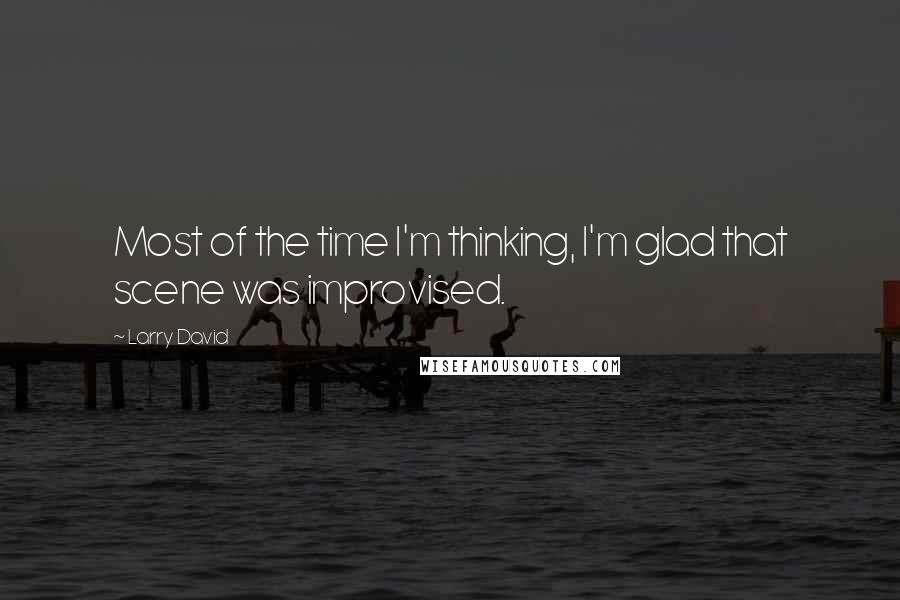 Most of the time I'm thinking, I'm glad that scene was improvised.

~ Larry David

WISEFAMOUSQUOTES.COM